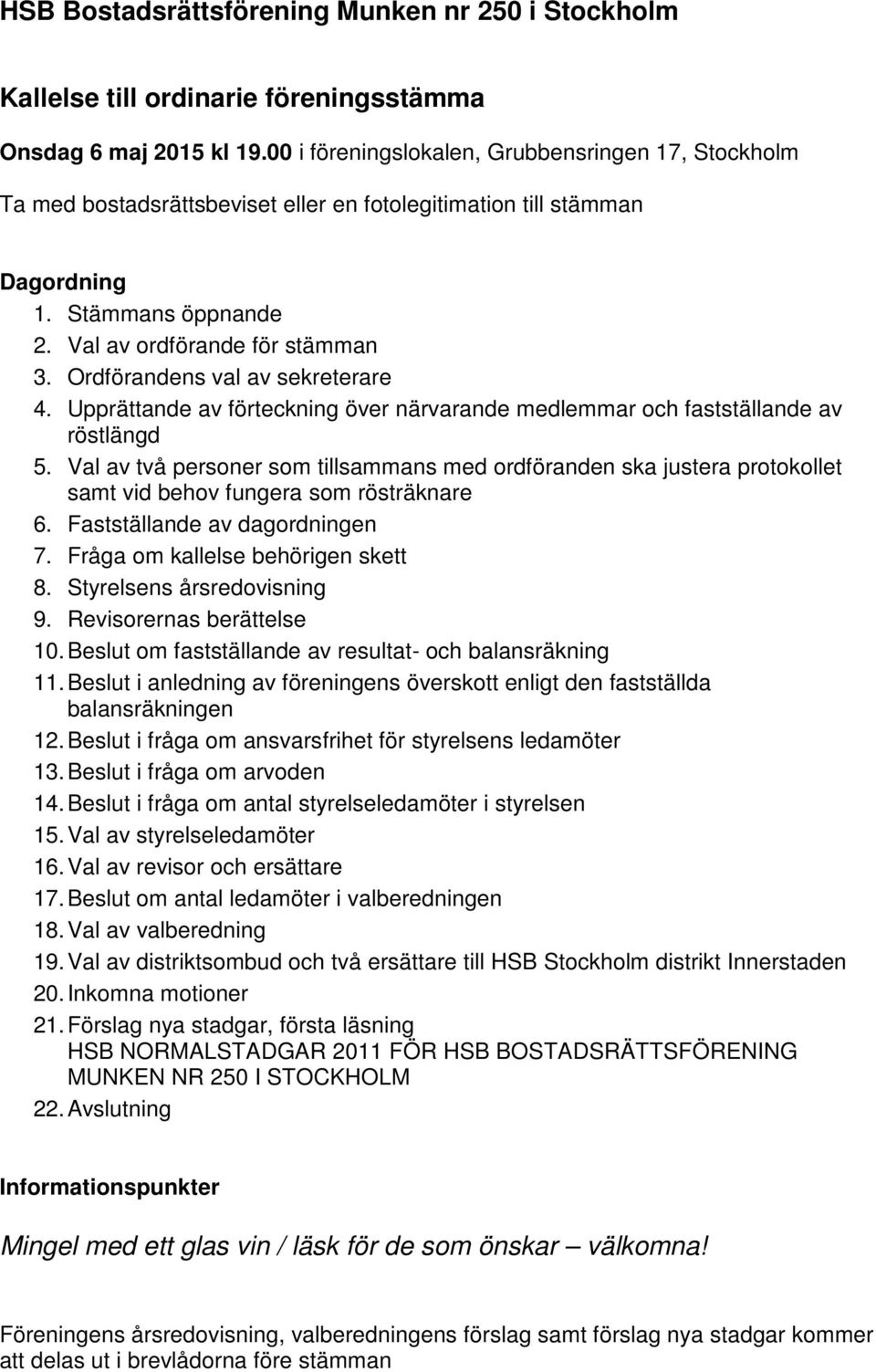 HSB Bostadsrättsförening Munken nr 250 i Stockholm

Kallelse till ordinarie föreningsstämma

Onsdag 6 maj 2015 kl 19.00 i föreningslokalen, Grubbensringen 17, Stockholm

Ta med bostadsrättsbeviset eller en fotolegitimation till stämman

Dagordning
1. Stämmans öppnande
2. Val av ordförande för stämman
3. Ordförandens val av sekreterare
4. Upprättande av förteckning över närvarande medlemmar och fastställande av röstlängd
5. Val av två personer som tillsammans med ordföranden ska justera protokollet samt vid behov fungera som rösträknare
6. Fastställande av dagordningen
7. Fråga om kallelse behörigen skett
8. Styrelsens årsredovisning
9. Revisorernas berättelse
10. Beslut om fastställande av resultat- och balansräkning
11. Beslut i anledning av föreningens överskott enligt den fastställda balansräkningen
12. Beslut i fråga om ansvarsfrihet för styrelsens ledamöter
13. Beslut i fråga om arvoden
14. Beslut i fråga om antal styrelseledamöter i styrelsen
15. Val av styrelseledamöter
16. Val av revisor och ersättare
17. Beslut om antal ledamöter i valberedningen
18. Val av valberedning
19. Val av distriktsombud och två ersättare till HSB Stockholm distrikt Innerstaden
20. Inkomna motioner
21. Förslag nya stadgar, första läsning
HSB NORMALSTADGAR 2011 FÖR HSB BOSTADSRÄTTSFÖRENING MUNKEN NR 250 I STOCKHOLM
22. Avslutning

Informationspunkter

Mingel med ett glas vin / läsk för de som önskar – välkomna!

Föreningens årsredovisning, valberedningens förslag samt förslag nya stadgar kommer att delas ut i brevlådorna före stämman